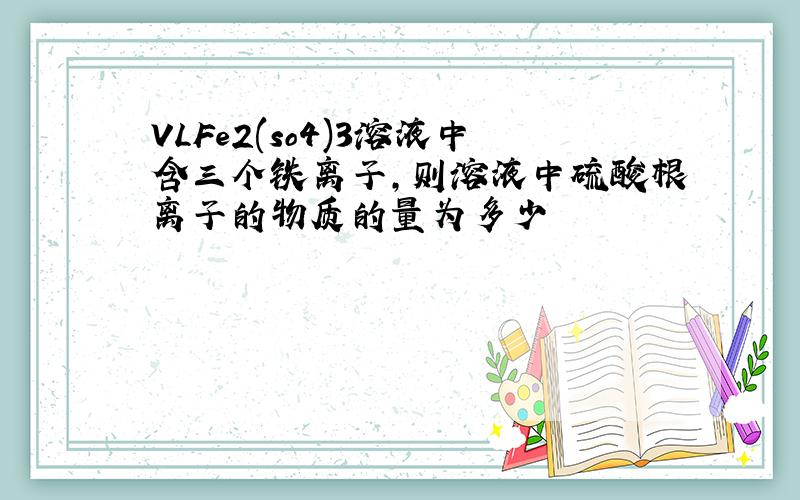 VLFe2(so4)3溶液中含三个铁离子,则溶液中硫酸根离子的物质的量为多少